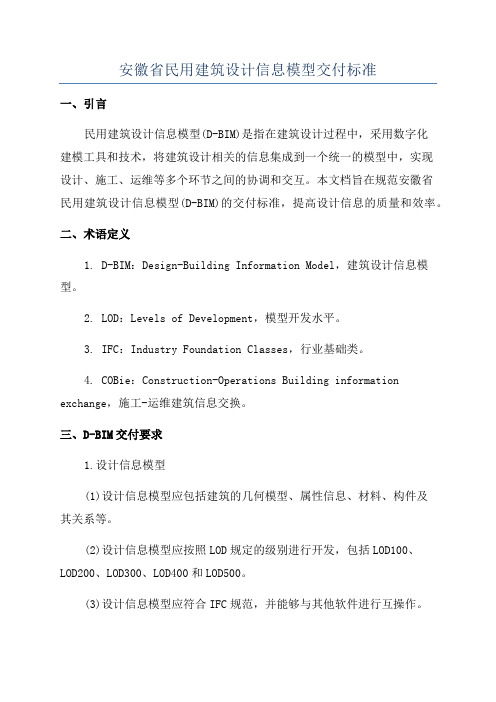 安徽省民用建筑设计信息模型交付标准

一、引言

民用建筑设计信息模型(D-BIM)是指在建筑设计过程中，采用数字化建模工具和技术，将建筑设计相关的信息集成到一个统一的模型中，实现设计、施工、运维等多个环节之间的协调和交互。本文档旨在规范安徽省民用建筑设计信息模型(D-BIM)的交付标准，提高设计信息的质量和效率。

二、术语定义

1. D-BIM：Design-Building Information Model，建筑设计信息模型。

2. LOD：Levels of Development，模型开发水平。

3. IFC：Industry Foundation Classes，行业基础类。

4. COBie：Construction-Operations Building information exchange，施工-运维建筑信息交换。

三、D-BIM交付要求

1.设计信息模型

(1)设计信息模型应包括建筑的几何模型、属性信息、材料、构件及其关系等。

(2)设计信息模型应按照LOD规定的级别进行开发，包括LOD100、LOD200、LOD300、LOD400和LOD500。

(3)设计信息模型应符合IFC规范，并能够与其他软件进行互操作。